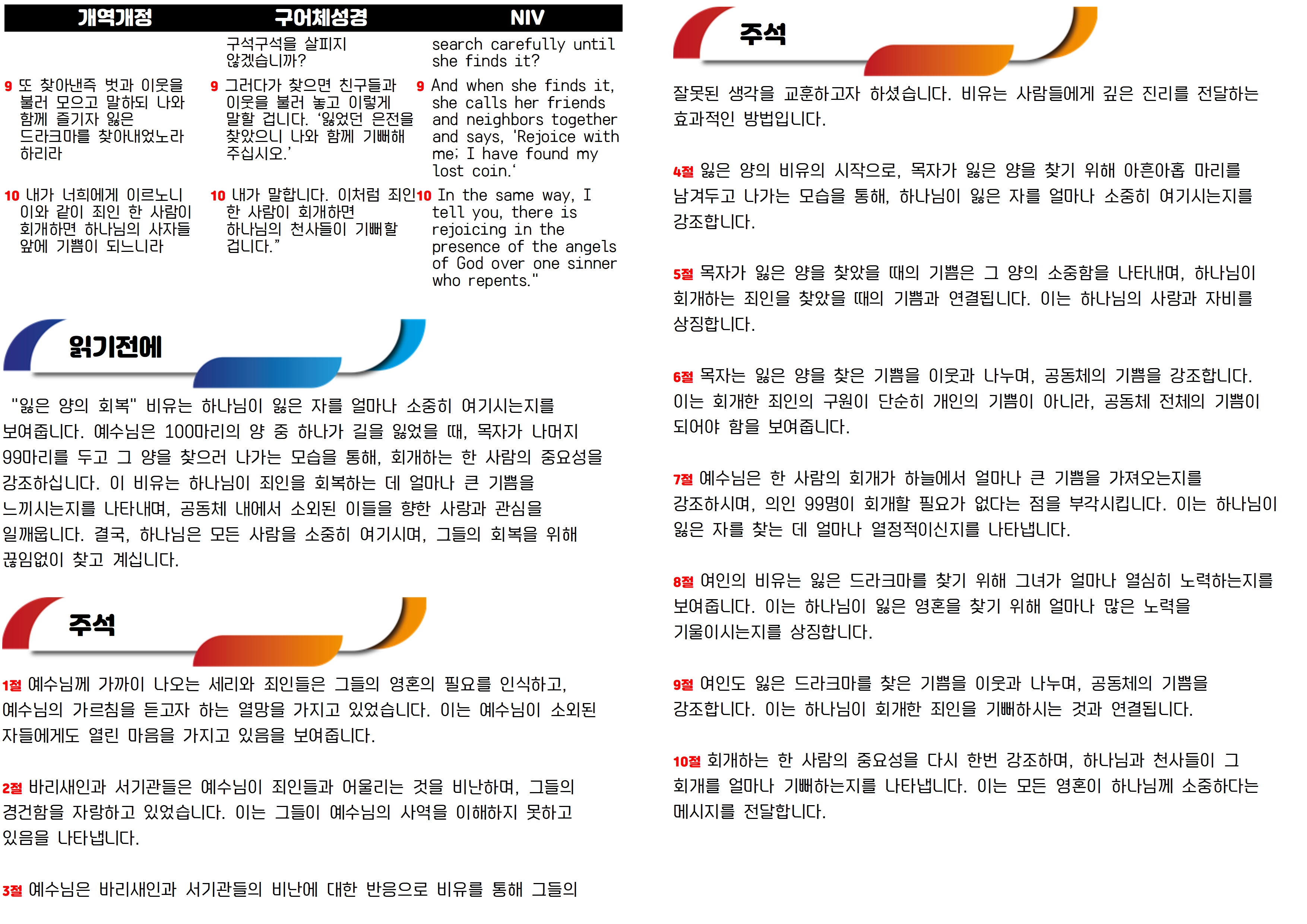 | 개역개정 | 구어체성경 | NIV |
|---|---|---|
|  | 구석구석을 살피지 않겠습니까? | search carefully until she finds it? |
| 9 또 찾아낸즉 벗과 이웃을 불러 모으고 말하되 나와 함께 즐기자 잃은 드라크마를 찾아내었노라 하리라 | 9 그러다가 찾으면 친구들과 이웃을 불러 놓고 이렇게 말할 겁니다. '잃었던 은전을 찾았으니 나와 함께 기뻐해 주십시오.' | 9 And when she finds it, she calls her friends and neighbors together and says, 'Rejoice with me; I have found my lost coin.' |
| 10 내가 너희에게 이르노니 이와 같이 죄인 한 사람이 회개하면 하나님의 사자들 앞에 기쁨이 되느니라 | 10 내가 말합니다. 이처럼 죄인 한 사람이 회개하면 하나님의 천사들이 기뻐할 겁니다." | 10 In the same way, I tell you, there is rejoicing in the presence of the angels of God over one sinner who repents." |

읽기전에

"잃은 양의 회복" 비유는 하나님이 잃은 자를 얼마나 소중히 여기시는지를 보여줍니다. 예수님은 100마리의 양 중 하나가 길을 잃었을 때, 목자가 나머지 99마리를 두고 그 양을 찾으러 나가는 모습을 통해, 회개하는 한 사람의 중요성을 강조하십니다. 이 비유는 하나님이 죄인을 회복하는 데 얼마나 큰 기쁨을 느끼시는지를 나타내며, 공동체 내에서 소외된 이들을 향한 사랑과 관심을 일깨웁니다. 결국, 하나님은 모든 사람을 소중히 여기시며, 그들의 회복을 위해 끊임없이 찾고 계십니다.

주석

1절 예수님께 가까이 나오는 세리와 죄인들은 그들의 영혼의 필요를 인식하고, 예수님의 가르침을 듣고자 하는 열망을 가지고 있었습니다. 이는 예수님이 소외된 자들에게도 열린 마음을 가지고 있음을 보여줍니다.

2절 바리새인과 서기관들은 예수님이 죄인들과 어울리는 것을 비난하며, 그들의 경건함을 자랑하고 있었습니다. 이는 그들이 예수님의 사역을 이해하지 못하고 있음을 나타냅니다.

3절 예수님은 바리새인과 서기관들의 비난에 대한 반응으로 비유를 통해 그들의

주석

잘못된 생각을 교훈하고자 하셨습니다. 비유는 사람들에게 깊은 진리를 전달하는 효과적인 방법입니다.

4절 잃은 양의 비유의 시작으로, 목자가 잃은 양을 찾기 위해 아흔아홉 마리를 남겨두고 나가는 모습을 통해, 하나님이 잃은 자를 얼마나 소중히 여기시는지를 강조합니다.

5절 목자가 잃은 양을 찾았을 때의 기쁨은 그 양의 소중함을 나타내며, 하나님이 회개하는 죄인을 찾았을 때의 기쁨과 연결됩니다. 이는 하나님의 사랑과 자비를 상징합니다.

6절 목자는 잃은 양을 찾은 기쁨을 이웃과 나누며, 공동체의 기쁨을 강조합니다. 이는 회개한 죄인의 구원이 단순히 개인의 기쁨이 아니라, 공동체 전체의 기쁨이 되어야 함을 보여줍니다.

7절 예수님은 한 사람의 회개가 하늘에서 얼마나 큰 기쁨을 가져오는지를 강조하시며, 의인 99명이 회개할 필요가 없다는 점을 부각시킵니다. 이는 하나님이 잃은 자를 찾는 데 얼마나 열정적이신지를 나타냅니다.

8절 여인의 비유는 잃은 드라크마를 찾기 위해 그녀가 얼마나 열심히 노력하는지를 보여줍니다. 이는 하나님이 잃은 영혼을 찾기 위해 얼마나 많은 노력을 기울이시는지를 상징합니다.

9절 여인도 잃은 드라크마를 찾은 기쁨을 이웃과 나누며, 공동체의 기쁨을 강조합니다. 이는 하나님이 회개한 죄인을 기뻐하시는 것과 연결됩니다.

10절 회개하는 한 사람의 중요성을 다시 한번 강조하며, 하나님과 천사들이 그 회개를 얼마나 기뻐하는지를 나타냅니다. 이는 모든 영혼이 하나님께 소중하다는 메시지를 전달합니다.